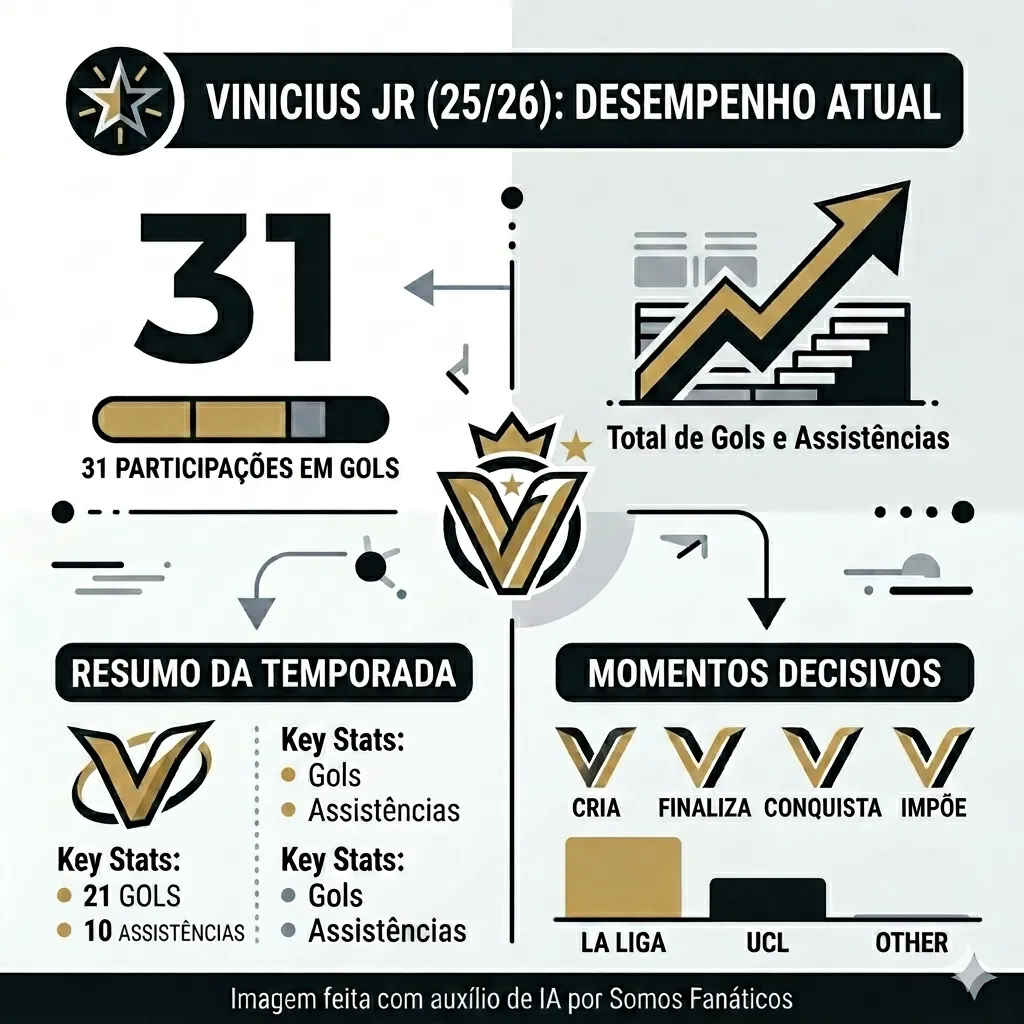 VINICIUS JR (25/26): DESEMPENHO ATUAL

31

31 PARTICIPAÇÕES EM GOLS

Total de Gols e Assistências

RESUMO DA TEMPORADA

Key Stats:
21 GOLS
10 ASSISTÊNCIAS

Key Stats:
Gols
Assistências

Key Stats:
Gols
Assistências

MOMENTOS DECISIVOS

CRIA
FINALIZA
CONQUISTA
IMPÕE

LA LIGA
UCL
OTHER

Imagem feita com auxílio de IA por Somos Fanáticos